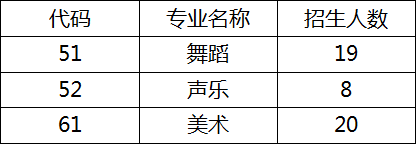 | 代码 | 专业名称 | 招生人数 |
|---|---|---|
| 51 | 舞蹈 | 19 |
| 52 | 声乐 | 8 |
| 61 | 美术 | 20 |